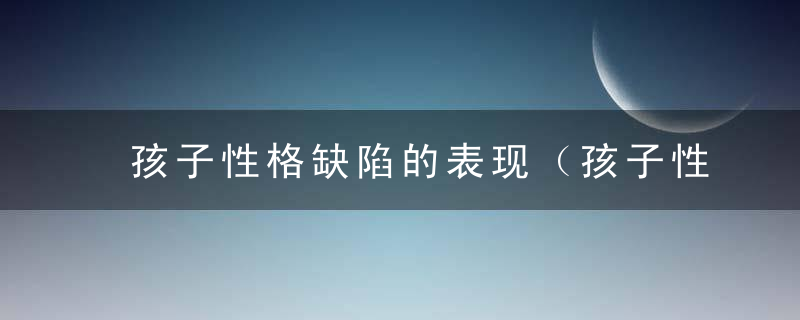 孩子性格缺陷的表现（孩子性